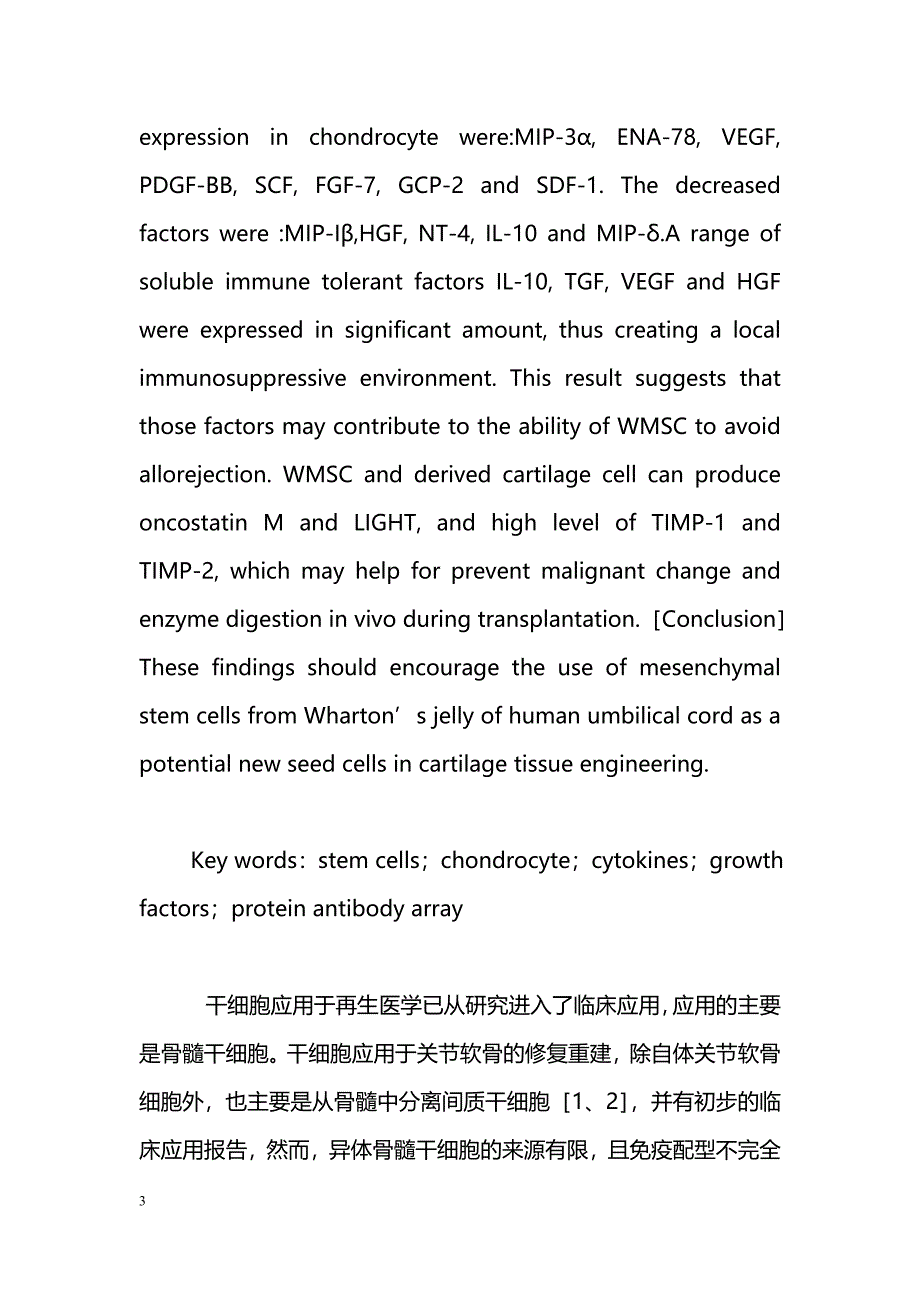 expression in chondrocyte were:MIP-3α, ENA-78, VEGF, PDGF-BB, SCF, FGF-7, GCP-2 and SDF-1. The decreased factors were :MIP-Iβ,HGF, NT-4, IL-10 and MIP-δ.A range of soluble immune tolerant factors IL-10, TGF, VEGF and HGF were expressed in significant amount, thus creating a local immunosuppressive environment. This result suggests that those factors may contribute to the ability of WMSC to avoid allorejection. WMSC and derived cartilage cell can produce oncostatin M and LIGHT, and high level of TIMP-1 and TIMP-2, which may help for prevent malignant change and enzyme digestion in vivo during transplantation. [Conclusion] These findings should encourage the use of mesenchymal stem cells from Wharton’s jelly of human umbilical cord as a potential new seed cells in cartilage tissue engineering.

Key words：stem cells；chondrocyte；cytokines；growth factors；protein antibody array

干细胞应用于再生医学已从研究进入了临床应用，应用的主要是骨髓干细胞。干细胞应用于关节软骨的修复重建，除自体关节软骨细胞外，也主要是从骨髓中分离间质干细胞［1、2］，并有初步的临床应用报告，然而，异体骨髓干细胞的来源有限，且免疫配型不完全

3